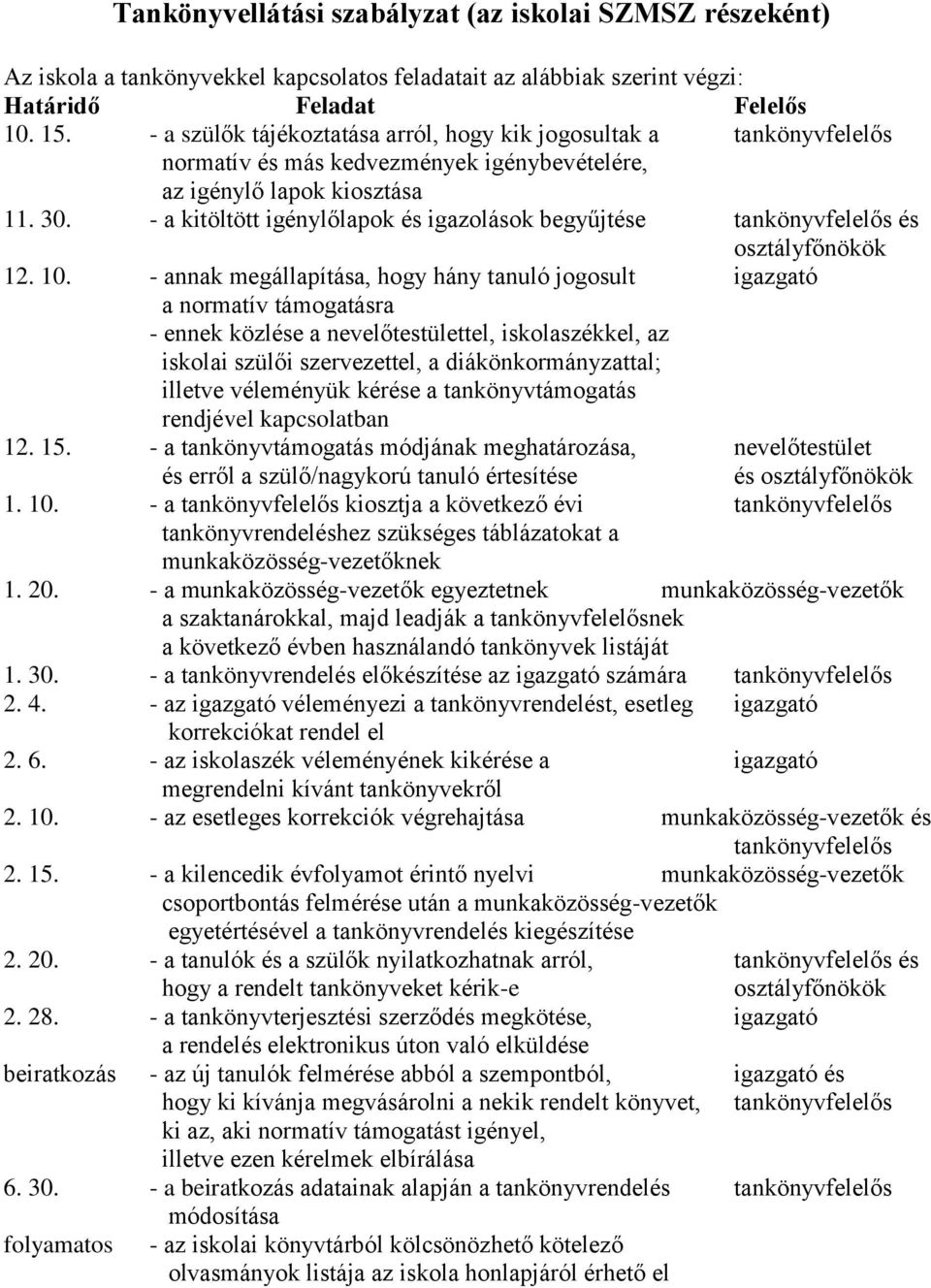 Tankönyvellátási szabályzat (az iskolai SZMSZ részeként)

Az iskola a tankönyvekkel kapcsolatos feladatait az alábbiak szerint végzi:

| Határidő | Feladat | Felelős |
|---|---|---|
| 10. 15. | - a szülők tájékoztatása arról, hogy kik jogosultak a normatív és más kedvezmények igénybevételére, az igénylő lapok kiosztása | tankönyvfelelős |
| 11. 30. | - a kitöltött igénylőlapok és igazolások begyűjtése | tankönyvfelelős és osztályfőnökök |
| 12. 10. | - annak megállapítása, hogy hány tanuló jogosult a normatív támogatásra - ennek közlése a nevelőtestülettel, iskolaszékkel, az iskolai szülői szervezettel, a diákönkormányzattal; illetve véleményük kérése a tankönyvtámogatás rendjével kapcsolatban | igazgató |
| 12. 15. | - a tankönyvtámogatás módjának meghatározása, és erről a szülő/nagykorú tanuló értesítése | nevelőtestület és osztályfőnökök |
| 1. 10. | - a tankönyvfelelős kiosztja a következő évi tankönyvrendeléshez szükséges táblázatokat a munkaközösség-vezetőknek | tankönyvfelelős |
| 1. 20. | - a munkaközösség-vezetők egyeztetnek a szaktanárokkal, majd leadják a tankönyvfelelősnek a következő évben használandó tankönyvek listáját | munkaközösség-vezetők |
| 1. 30. | - a tankönyvrendelés előkészítése az igazgató számára | tankönyvfelelős |
| 2. 4. | - az igazgató véleményezi a tankönyvrendelést, esetleg korrekciókat rendel el | igazgató |
| 2. 6. | - az iskolaszék véleményének kikérése a megrendelni kívánt tankönyvekről | igazgató |
| 2. 10. | - az esetleges korrekciók végrehajtása | munkaközösség-vezetők és tankönyvfelelős |
| 2. 15. | - a kilencedik évfolyamot érintő nyelvi csoportbontás felmérése után a munkaközösség-vezetők egyetértésével a tankönyvrendelés kiegészítése | munkaközösség-vezetők |
| 2. 20. | - a tanulók és a szülők nyilatkozhatnak arról, hogy a rendelt tankönyveket kérik-e | tankönyvfelelős és osztályfőnökök |
| 2. 28. | - a tankönyvterjesztési szerződés megkötése, a rendelés elektronikus úton való elküldése | igazgató |
| beiratkozás | - az új tanulók felmérése abból a szempontból, hogy ki kívánja megvásárolni a nekik rendelt könyvet, ki az, aki normatív támogatást igényel, illetve ezen kérelmek elbírálása | igazgató és tankönyvfelelős |
| 6. 30. | - a beiratkozás adatainak alapján a tankönyvrendelés módosítása | tankönyvfelelős |
| folyamatos | - az iskolai könyvtárból kölcsönözhető kötelező olvasmányok listája az iskola honlapjáról érhető el | |